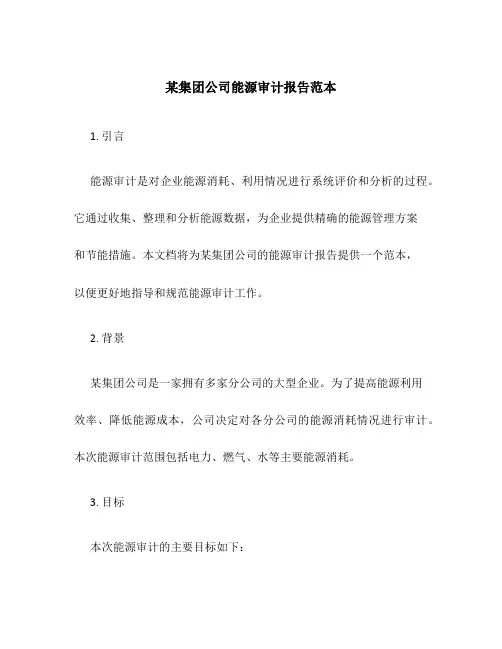 某集团公司能源审计报告范本

1. 引言

能源审计是对企业能源消耗、利用情况进行系统评价和分析的过程。它通过收集、整理和分析能源数据，为企业提供精确的能源管理方案和节能措施。本文档将为某集团公司的能源审计报告提供一个范本，以便更好地指导和规范能源审计工作。

2. 背景

某集团公司是一家拥有多家分公司的大型企业。为了提高能源利用效率、降低能源成本，公司决定对各分公司的能源消耗情况进行审计。本次能源审计范围包括电力、燃气、水等主要能源消耗。

3. 目标

本次能源审计的主要目标如下：